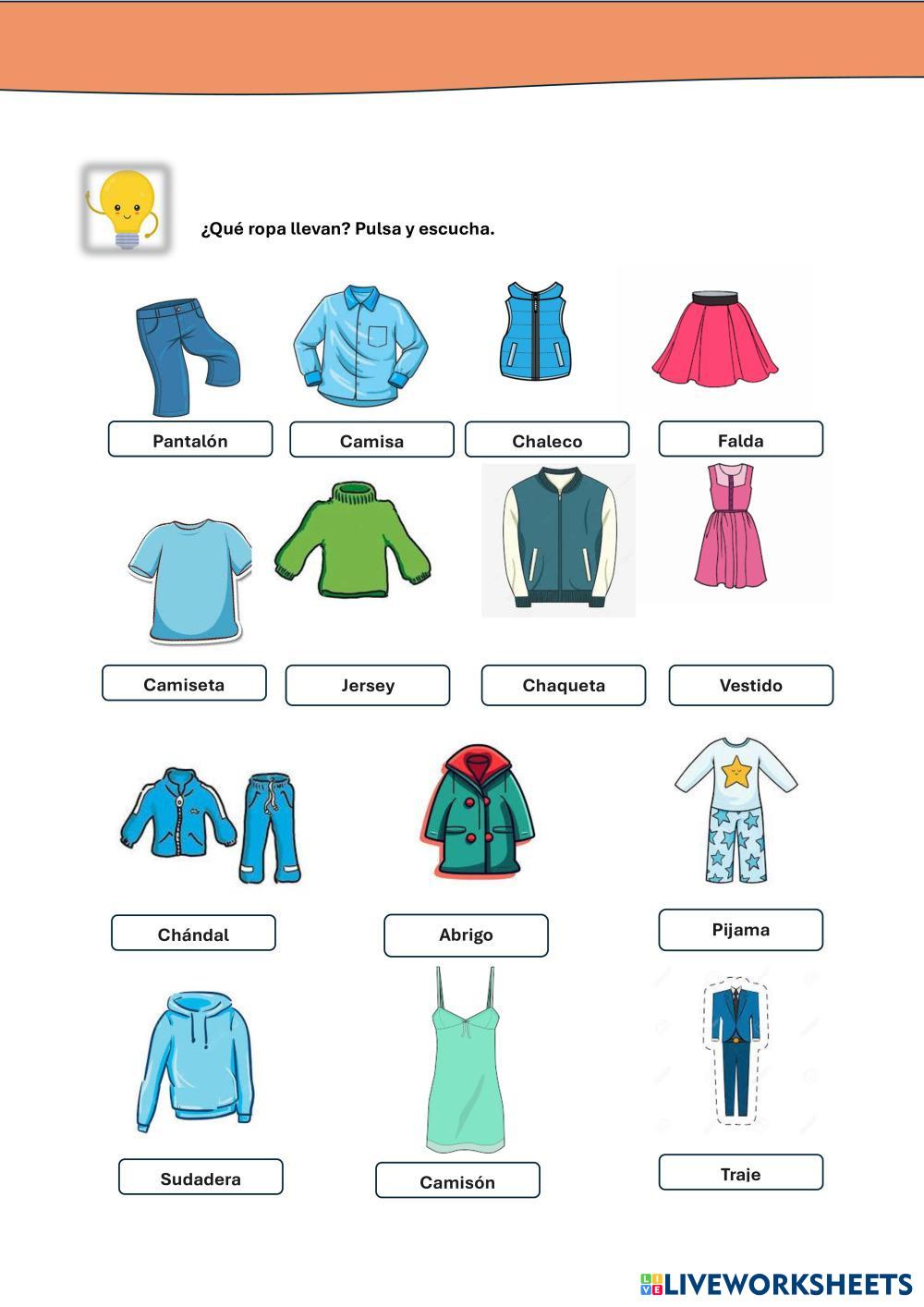 ¿Qué ropa llevan? Pulsa y escucha.

Pantalón
Camisa
Chaleco
Falda

Camiseta
Jersey
Chaqueta
Vestido

Chándal
Abrigo
Pijama

Sudadera
Camisón
Traje

LIVEWORKSHEETS